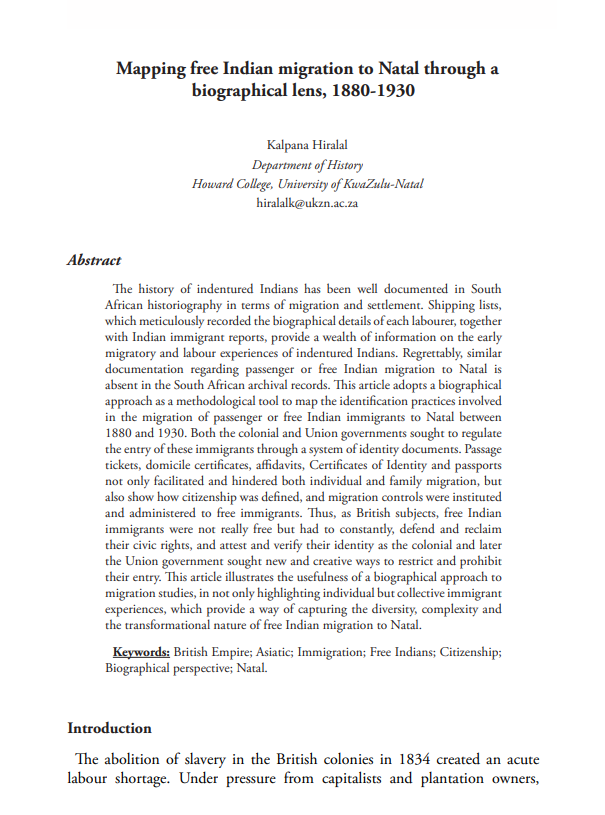 Mapping free Indian migration to Natal through a biographical lens, 1880-1930

Kalpana Hiralal
Department of History
Howard College, University of KwaZulu-Natal
hiralalk@ukzn.ac.za

Abstract

The history of indentured Indians has been well documented in South African historiography in terms of migration and settlement. Shipping lists, which meticulously recorded the biographical details of each labourer, together with Indian immigrant reports, provide a wealth of information on the early migratory and labour experiences of indentured Indians. Regrettably, similar documentation regarding passenger or free Indian migration to Natal is absent in the South African archival records. This article adopts a biographical approach as a methodological tool to map the identification practices involved in the migration of passenger or free Indian immigrants to Natal between 1880 and 1930. Both the colonial and Union governments sought to regulate the entry of these immigrants through a system of identity documents. Passage tickets, domicile certificates, affidavits, Certificates of Identity and passports not only facilitated and hindered both individual and family migration, but also show how citizenship was defined, and migration controls were instituted and administered to free immigrants. Thus, as British subjects, free Indian immigrants were not really free but had to constantly, defend and reclaim their civic rights, and attest and verify their identity as the colonial and later the Union government sought new and creative ways to restrict and prohibit their entry. This article illustrates the usefulness of a biographical approach to migration studies, in not only highlighting individual but collective immigrant experiences, which provide a way of capturing the diversity, complexity and the transformational nature of free Indian migration to Natal.

Keywords: British Empire; Asiatic; Immigration; Free Indians; Citizenship; Biographical perspective; Natal.

Introduction

The abolition of slavery in the British colonies in 1834 created an acute labour shortage. Under pressure from capitalists and plantation owners,